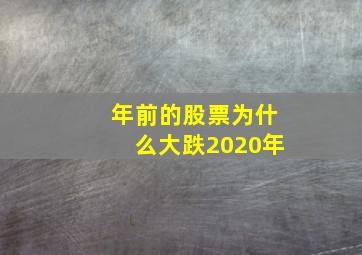 年前的股票为什么大跌2020年